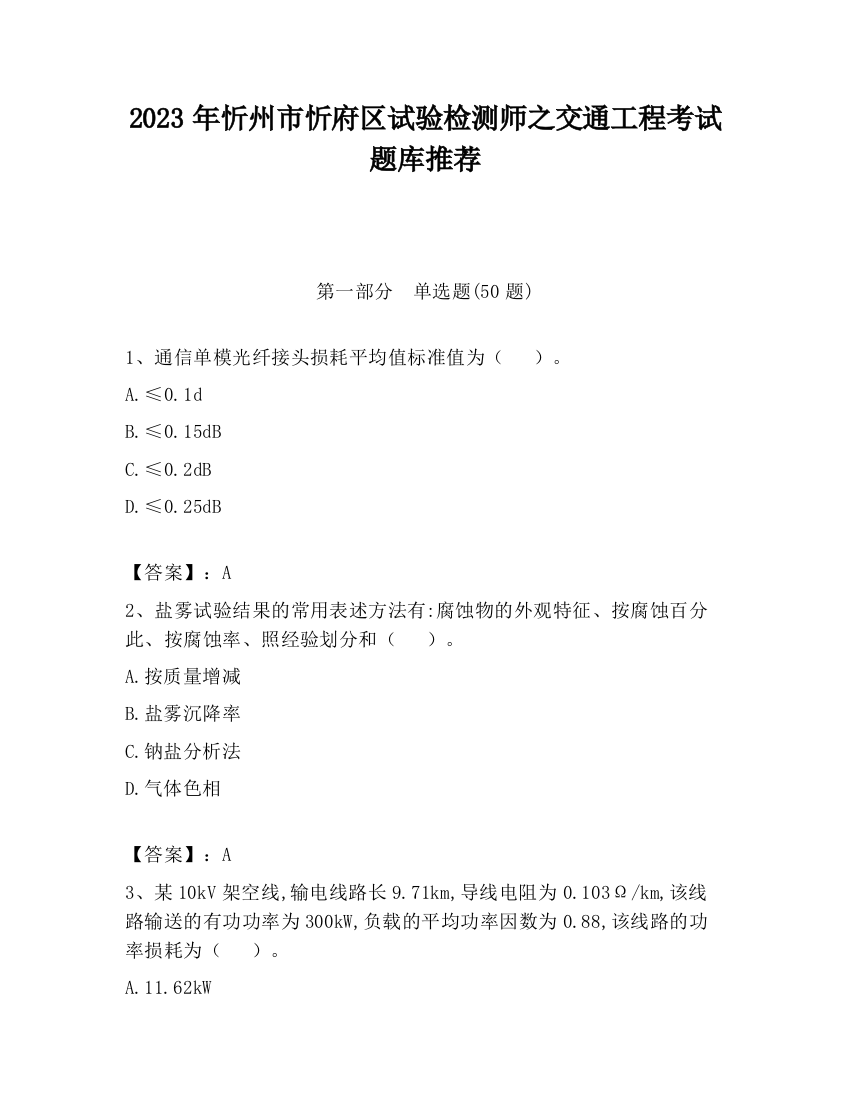 2023 年忻州市忻府区试验检测师之交通工程考试题库推荐

第一部分　单选题(50 题)

1、通信单模光纤接头损耗平均值标准值为（　　）。

A.≤0.1d

B.≤0.15dB

C.≤0.2dB

D.≤0.25dB

【答案】：A

2、盐雾试验结果的常用表述方法有:腐蚀物的外观特征、按腐蚀百分此、按腐蚀率、照经验划分和（　　）。

A.按质量增减

B.盐雾沉降率

C.钠盐分析法

D.气体色相

【答案】：A

3、某 10kV 架空线,输电线路长 9.71km,导线电阻为 0.103Ω/km,该线路输送的有功功率为 300kW,负载的平均功率因数为 0.88,该线路的功率损耗为（　　）。

A.11.62kW